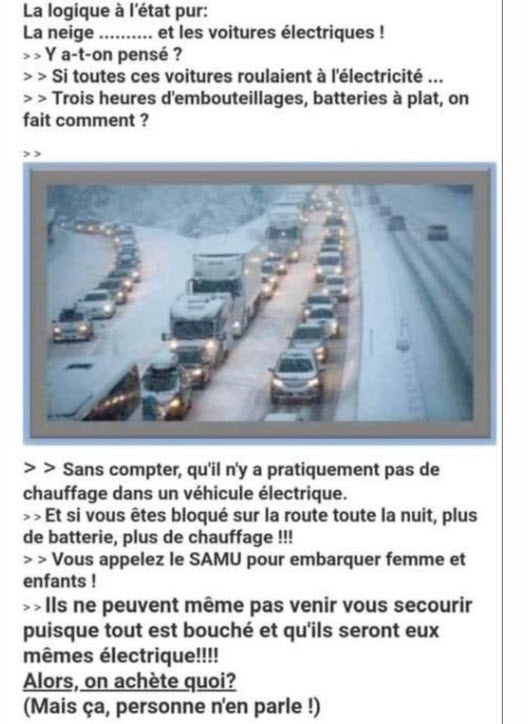 La logique à l'état pur:
La neige .......... et les voitures électriques !
>> Y a-t-on pensé ?
> > Si toutes ces voitures roulaient à l'électricité ...
> > Trois heures d'embouteillages, batteries à plat, on fait comment ?

>>

> > Sans compter, qu'il n'y a pratiquement pas de chauffage dans un véhicule électrique.
>> Et si vous êtes bloqué sur la route toute la nuit, plus de batterie, plus de chauffage !!!
> > Vous appelez le SAMU pour embarquer femme et enfants !
>> Ils ne peuvent même pas venir vous secourir puisque tout est bouché et qu'ils seront eux mêmes électrique!!!!
Alors, on achète quoi?
(Mais ça, personne n'en parle !)